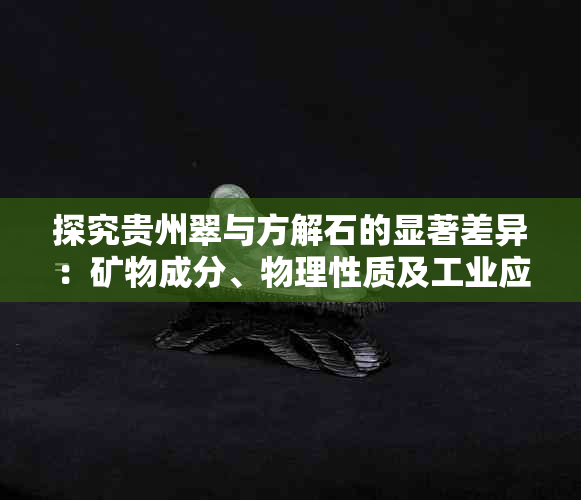 探究贵州翠与方解石的显著差异：矿物成分、物理性质及工业应